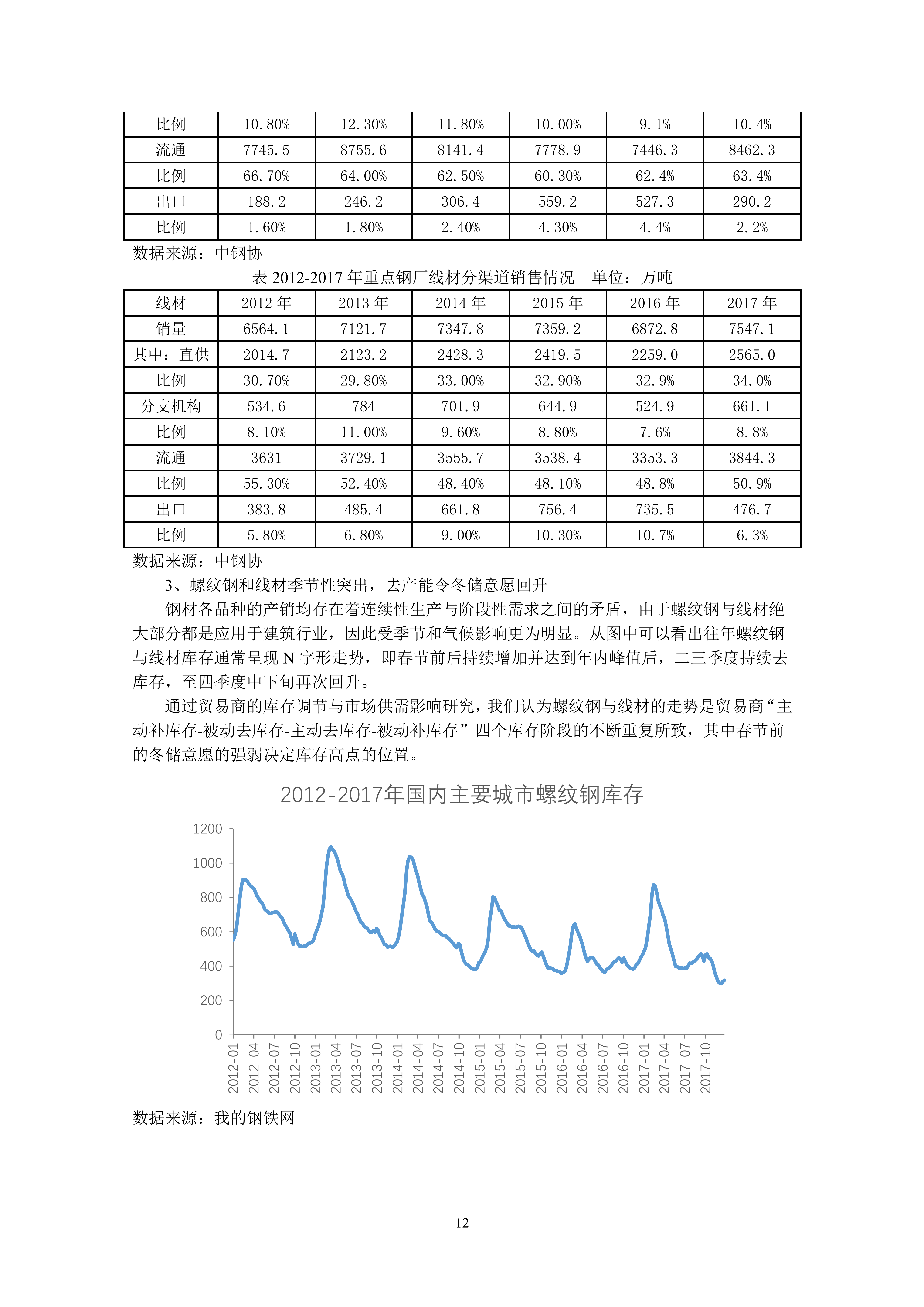 | 比例 | 10.80% | 12.30% | 11.80% | 10.00% | 9.1% | 10.4% |
|---|---|---|---|---|---|---|
| 流通 | 7745.5 | 8755.6 | 8141.4 | 7778.9 | 7446.3 | 8462.3 |
| 比例 | 66.70% | 64.00% | 62.50% | 60.30% | 62.4% | 63.4% |
| 出口 | 188.2 | 246.2 | 306.4 | 559.2 | 527.3 | 290.2 |
| 比例 | 1.60% | 1.80% | 2.40% | 4.30% | 4.4% | 2.2% |

数据来源：中钢协

表 2012-2017 年重点钢厂线材分渠道销售情况　单位：万吨

| 线材 | 2012 年 | 2013 年 | 2014 年 | 2015 年 | 2016 年 | 2017 年 |
|---|---|---|---|---|---|---|
| 销量 | 6564.1 | 7121.7 | 7347.8 | 7359.2 | 6872.8 | 7547.1 |
| 其中：直供 | 2014.7 | 2123.2 | 2428.3 | 2419.5 | 2259.0 | 2565.0 |
| 比例 | 30.70% | 29.80% | 33.00% | 32.90% | 32.9% | 34.0% |
| 分支机构 | 534.6 | 784 | 701.9 | 644.9 | 524.9 | 661.1 |
| 比例 | 8.10% | 11.00% | 9.60% | 8.80% | 7.6% | 8.8% |
| 流通 | 3631 | 3729.1 | 3555.7 | 3538.4 | 3353.3 | 3844.3 |
| 比例 | 55.30% | 52.40% | 48.40% | 48.10% | 48.8% | 50.9% |
| 出口 | 383.8 | 485.4 | 661.8 | 756.4 | 735.5 | 476.7 |
| 比例 | 5.80% | 6.80% | 9.00% | 10.30% | 10.7% | 6.3% |

数据来源：中钢协

3、螺纹钢和线材季节性突出，去产能令冬储意愿回升

钢材各品种的产销均存在着连续性生产与阶段性需求之间的矛盾，由于螺纹钢与线材绝大部分都是应用于建筑行业，因此受季节和气候影响更为明显。从图中可以看出往年螺纹钢与线材库存通常呈现 N 字形走势，即春节前后持续增加并达到年内峰值后，二三季度持续去库存，至四季度中下旬再次回升。

通过贸易商的库存调节与市场供需影响研究，我们认为螺纹钢与线材的走势是贸易商“主动补库存-被动去库存-主动去库存-被动补库存”四个库存阶段的不断重复所致，其中春节前的冬储意愿的强弱决定库存高点的位置。

2012-2017年国内主要城市螺纹钢库存

1200
1000
800
600
400
200
0

2012-01 2012-04 2012-07 2012-10 2013-01 2013-04 2013-07 2013-10 2014-01 2014-04 2014-07 2014-10 2015-01 2015-04 2015-07 2015-10 2016-01 2016-04 2016-07 2016-10 2017-01 2017-04 2017-07 2017-10

数据来源：我的钢铁网

12